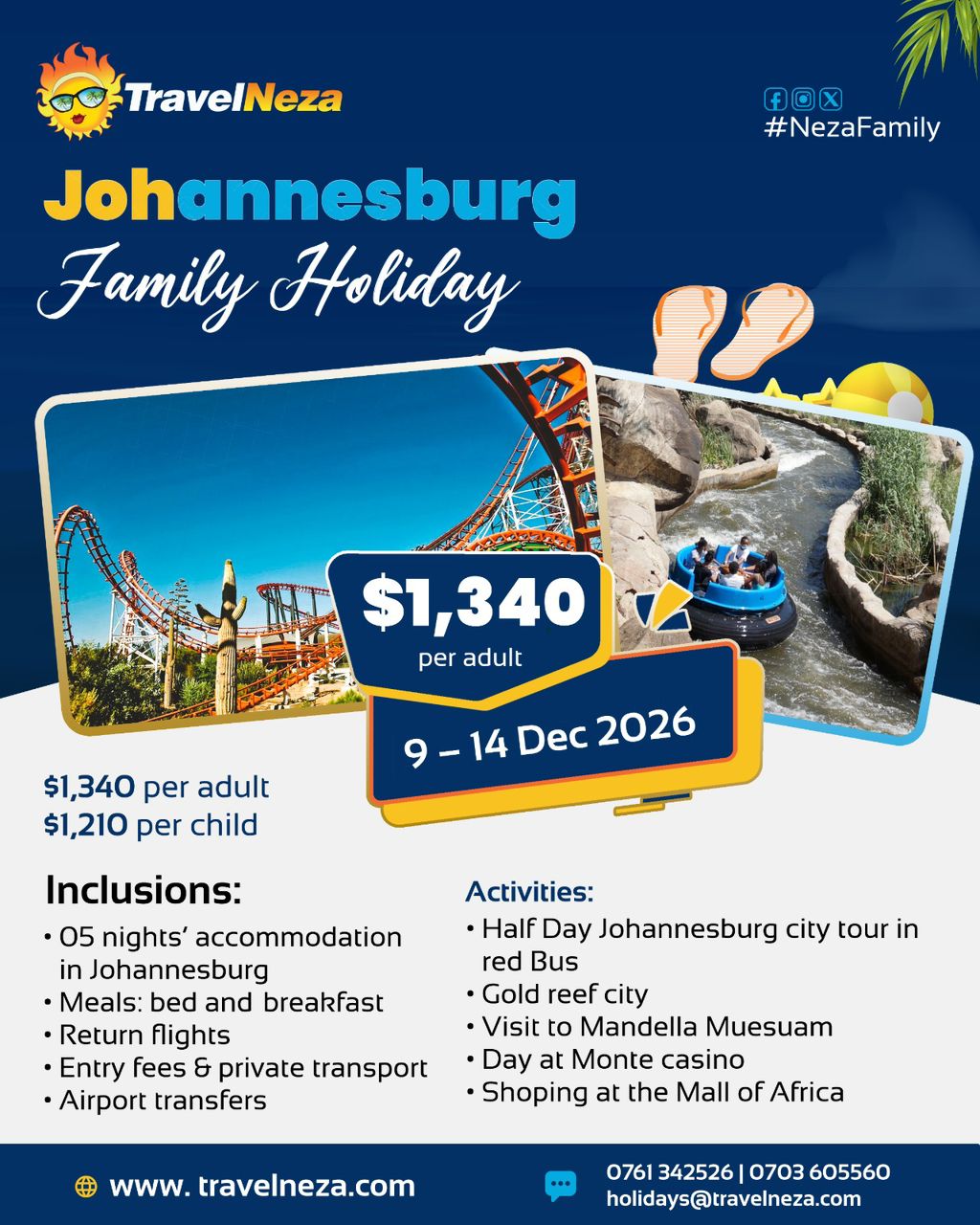 TravelNeza

#NezaFamily

Johannesburg
Family Holiday

$1,340
per adult

9 – 14 Dec 2026

$1,340 per adult
$1,210 per child

Inclusions:
• 05 nights' accommodation in Johannesburg
• Meals: bed and breakfast
• Return flights
• Entry fees & private transport
• Airport transfers

Activities:
• Half Day Johannesburg city tour in red Bus
• Gold reef city
• Visit to Mandella Muesuam
• Day at Monte casino
• Shoping at the Mall of Africa

www. travelneza.com

0761 342526 | 0703 605560
holidays@travelneza.com